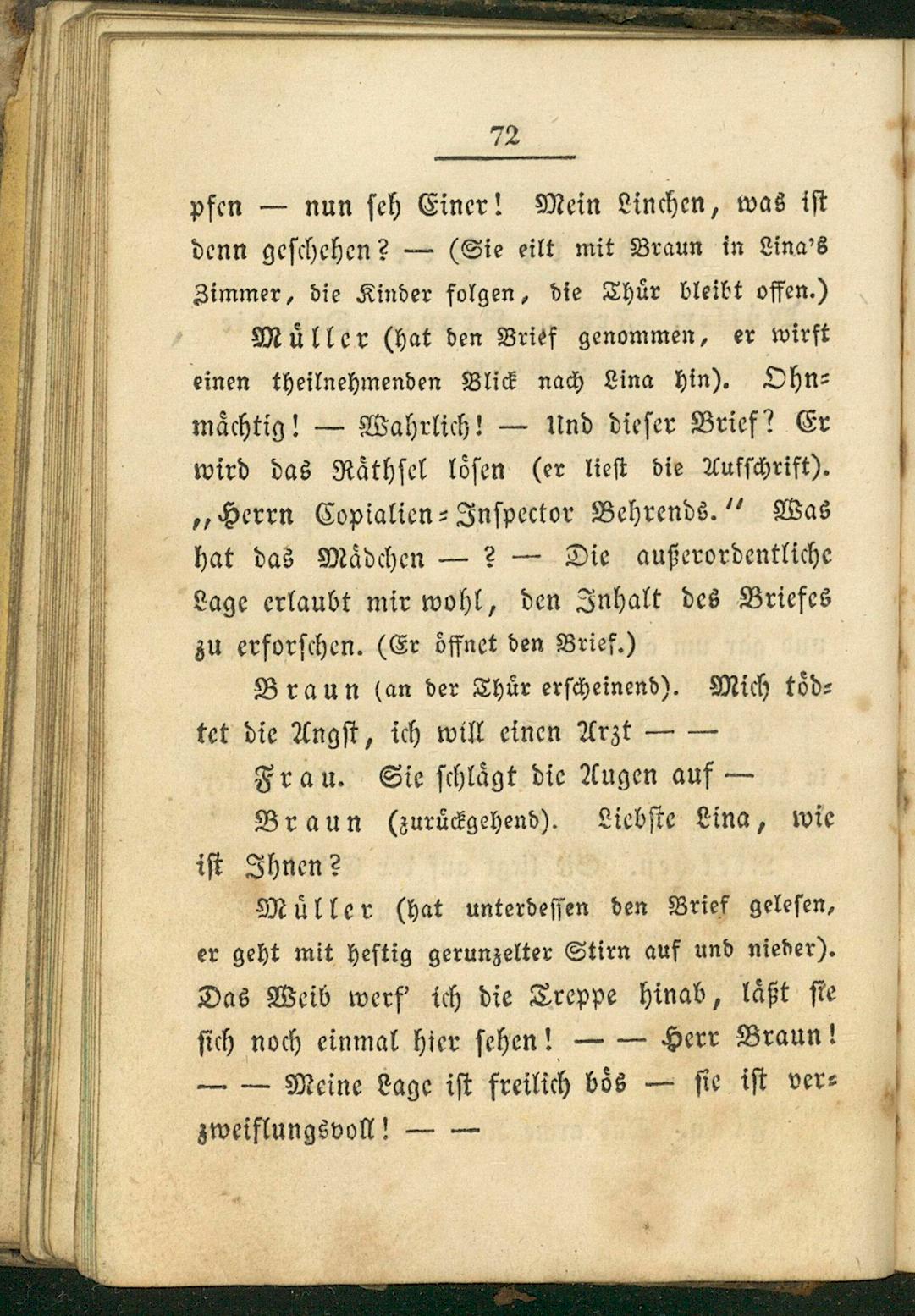 72

pfen — nun seh Einer! Mein Linchen, was ist denn geschehen? — (Sie eilt mit Braun in Lina's Zimmer, die Kinder folgen, die Thür bleibt offen.)

Müller (hat den Brief genommen, er wirft einen theilnehmenden Blick nach Lina hin). Ohnmächtig! — Wahrlich! — Und dieser Brief? Er wird das Räthsel lösen (er liest die Aufschrift). „Herrn Copialien-Inspector Behrends." Was hat das Mädchen — ? — Die außerordentliche Lage erlaubt mir wohl, den Inhalt des Briefes zu erforschen. (Er öffnet den Brief.)

Braun (an der Thür erscheinend). Mich tödtet die Angst, ich will einen Arzt — —

Frau. Sie schlägt die Augen auf —

Braun (zurückgehend). Liebste Lina, wie ist Ihnen?

Müller (hat unterdessen den Brief gelesen, er geht mit heftig gerunzelter Stirn auf und nieder). Das Weib werf' ich die Treppe hinab, läßt sie sich noch einmal hier sehen! — — Herr Braun! — — Meine Lage ist freilich bös — sie ist verzweiflungsvoll! — —